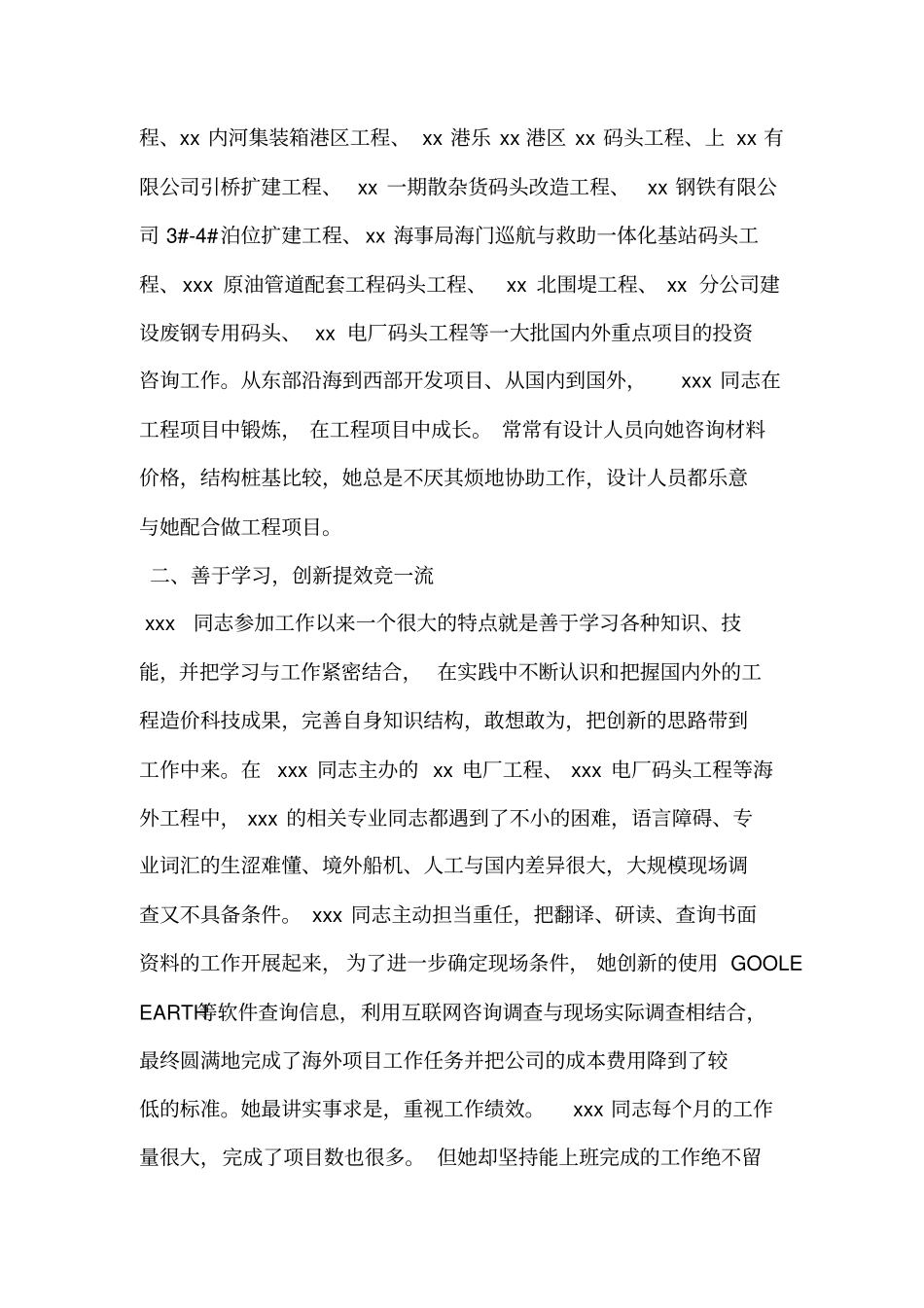 程、xx 内河集装箱港区工程、 xx 港乐 xx 港区 xx 码头工程、上 xx 有限公司引桥扩建工程、 xx 一期散杂货码头改造工程、 xx 钢铁有限公司 3#-4#泊位扩建工程、xx 海事局海门巡航与救助一体化基站码头工程、xxx 原油管道配套工程码头工程、 xx 北围堤工程、 xx 分公司建设废钢专用码头、 xx 电厂码头工程等一大批国内外重点项目的投资咨询工作。从东部沿海到西部开发项目、从国内到国外, xxx 同志在工程项目中锻炼, 在工程项目中成长。 常常有设计人员向她咨询材料价格, 结构桩基比较, 她总是不厌其烦地协助工作, 设计人员都乐意与她配合做工程项目。

二、善于学习, 创新提效竞一流

xxx 同志参加工作以来一个很大的特点就是善于学习各种知识、技能, 并把学习与工作紧密结合, 在实践中不断认识和把握国内外的工程造价科技成果, 完善自身知识结构, 敢想敢为, 把创新的思路带到工作中来。在 xxx 同志主办的 xx 电厂工程、 xxx 电厂码头工程等海外工程中, xxx 的相关专业同志都遇到了不小的困难, 语言障碍、专业词汇的生涩难懂、境外船机、人工与国内差异很大, 大规模现场调查又不具备条件。 xxx 同志主动担当重任, 把翻译、研读、查询书面资料的工作开展起来, 为了进一步确定现场条件, 她创新的使用 GOOLE EARTH等软件查询信息, 利用互联网咨询调查与现场实际调查相结合, 最终圆满地完成了海外项目工作任务并把公司的成本费用降到了较低的标准。她最讲实事求是, 重视工作绩效。 xxx 同志每个月的工作量很大, 完成了项目数也很多。 但她却坚持能上班完成的工作绝不留